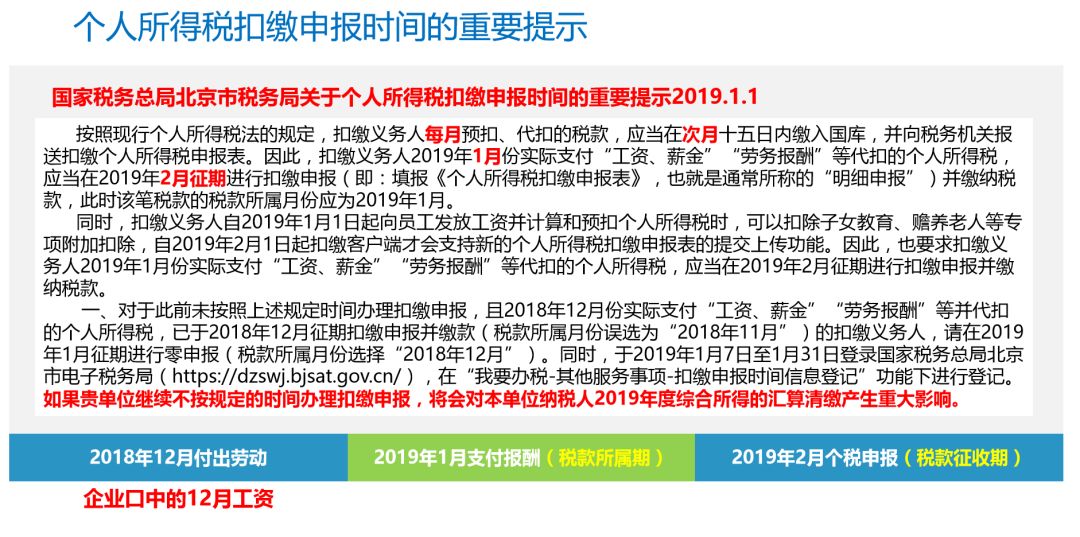 个人所得税扣缴申报时间的重要提示

国家税务总局北京市税务局关于个人所得税扣缴申报时间的重要提示2019.1.1

按照现行个人所得税法的规定，扣缴义务人每月预扣、代扣的税款，应当在次月十五日内缴入国库，并向税务机关报送扣缴个人所得税申报表。因此，扣缴义务人2019年1月份实际支付“工资、薪金”“劳务报酬”等代扣的个人所得税，应当在2019年2月征期进行扣缴申报（即：填报《个人所得税扣缴申报表》，也就是通常所称的“明细申报”）并缴纳税款，此时该笔税款的税款所属月份应为2019年1月。

同时，扣缴义务人自2019年1月1日起向员工发放工资并计算和预扣个人所得税时，可以扣除子女教育、赡养老人等专项附加扣除，自2019年2月1日起扣缴客户端才会支持新的个人所得税扣缴申报表的提交上传功能。因此，也要求扣缴义务人2019年1月份实际支付“工资、薪金”“劳务报酬”等代扣的个人所得税，应当在2019年2月征期进行扣缴申报并缴纳税款。

一、对于此前未按照上述规定时间办理扣缴申报，且2018年12月份实际支付“工资、薪金”“劳务报酬”等并代扣的个人所得税，已于2018年12月征期扣缴申报并缴款（税款所属月份误选为“2018年11月”）的扣缴义务人，请在2019年1月征期进行零申报（税款所属月份选择“2018年12月”）。同时，于2019年1月7日至1月31日登录国家税务总局北京市电子税务局（https://dzswj.bjsat.gov.cn/），在“我要办税-其他服务事项-扣缴申报时间信息登记”功能下进行登记。如果贵单位继续不按规定的时间办理扣缴申报，将会对本单位纳税人2019年度综合所得的汇算清缴产生重大影响。

2018年12月付出劳动

2019年1月支付报酬（税款所属期）

2019年2月个税申报（税款征收期）

企业口中的12月工资